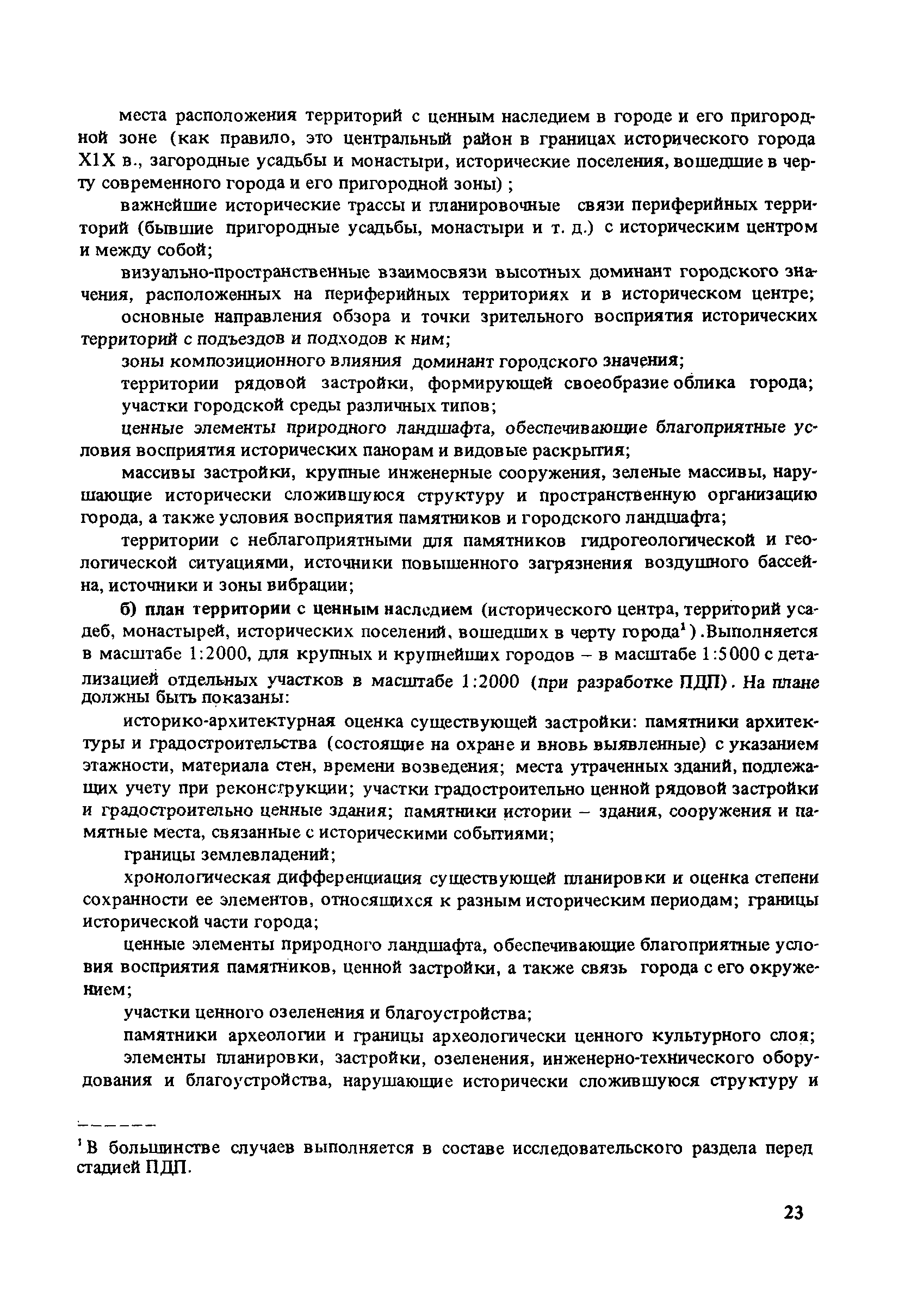 места расположения территорий с ценным наследием в городе и его пригородной зоне (как правило, это центральный район в границах исторического города X1X в., загородные усадьбы и монастыри, исторические поселения, вошедшие в черту современного города и его пригородной зоны) ;

важнейшие исторические трассы и планировочные связи периферийных территорий (бывшие пригородные усадьбы, монастыри и т. д.) с историческим центром и между собой;

визуально-пространственные взаимосвязи высотных доминант городского значения, расположенных на периферийных территориях и в историческом центре;

основные направления обзора и точки зрительного восприятия исторических территорий с подъездов и подходов к ним;

зоны композиционного влияния доминант городского значения;

территории рядовой застройки, формирующей своеобразие облика города;

участки городской среды различных типов;

ценные элементы природного ландшафта, обеспечивающие благоприятные условия восприятия исторических панорам и видовые раскрытия;

массивы застройки, крупные инженерные сооружения, зеленые массивы, нарушающие исторически сложившуюся структуру и пространственную организацию города, а также условия восприятия памятников и городского ландшафта;

территории с неблагоприятными для памятников гидрогеологической и геологической ситуациями, источники повышенного загрязнения воздушного бассейна, источники и зоны вибрации;

б) план территории с ценным наследием (исторического центра, территорий усадеб, монастырей, исторических поселений, вошедших в черту города$^1$).Выполняется в масштабе 1:2000, для крупных и крупнейших городов – в масштабе 1:5000 с детализацией отдельных участков в масштабе 1:2000 (при разработке ПДП). На плане должны быть показаны:

историко-архитектурная оценка существующей застройки: памятники архитектуры и градостроительства (состоящие на охране и вновь выявленные) с указанием этажности, материала стен, времени возведения; места утраченных зданий, подлежащих учету при реконструкции; участки градостроительно ценной рядовой застройки и градостроительно ценные здания; памятники истории – здания, сооружения и памятные места, связанные с историческими событиями;

границы землевладений;

хронологическая дифференциация существующей планировки и оценка степени сохранности ее элементов, относящихся к разным историческим периодам; границы исторической части города;

ценные элементы природного ландшафта, обеспечивающие благоприятные условия восприятия памятников, ценной застройки, а также связь города с его окружением;

участки ценного озеленения и благоустройства;

памятники археологии и границы археологически ценного культурного слоя;

элементы планировки, застройки, озеленения, инженерно-технического оборудования и благоустройства, нарушающие исторически сложившуюся структуру и

$^1$В большинстве случаев выполняется в составе исследовательского раздела перед стадией ПДП.

23